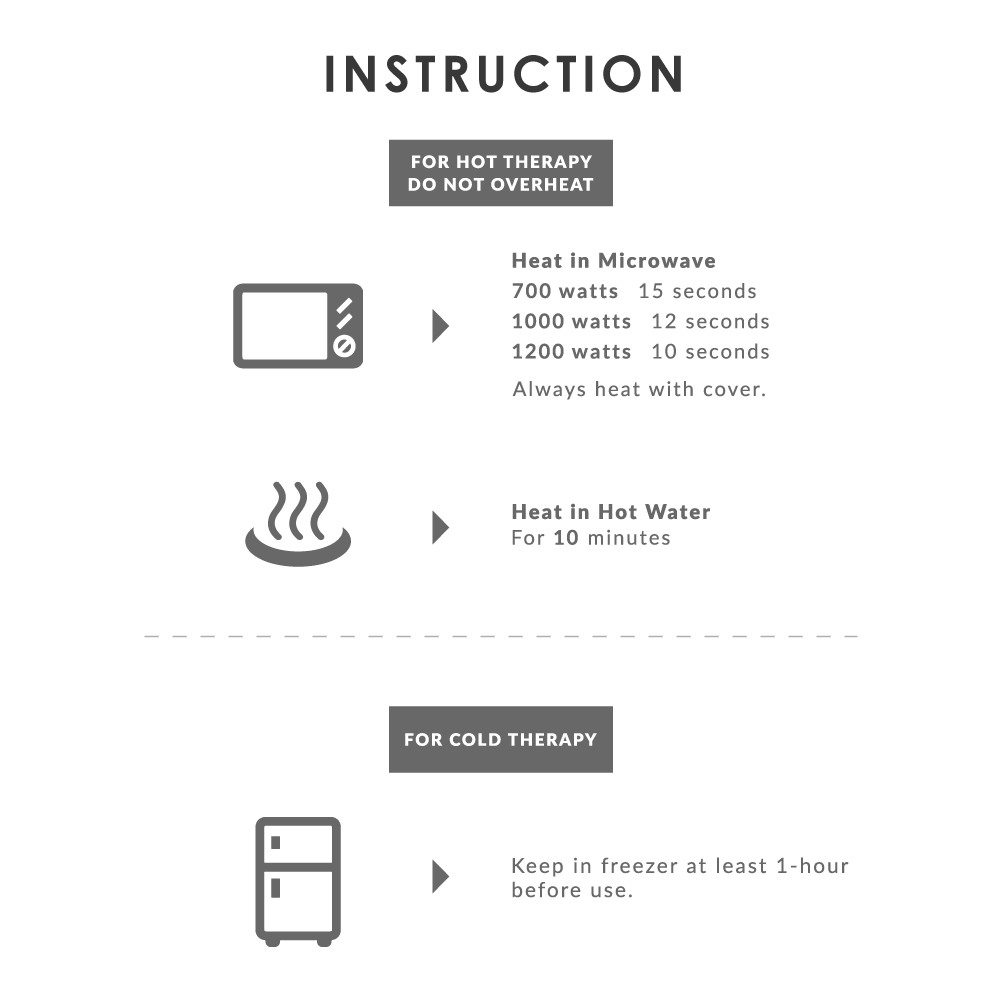 INSTRUCTION

FOR HOT THERAPY
DO NOT OVERHEAT

Heat in Microwave
700 watts 15 seconds
1000 watts 12 seconds
1200 watts 10 seconds
Always heat with cover.

Heat in Hot Water
For 10 minutes

FOR COLD THERAPY

Keep in freezer at least 1-hour before use.